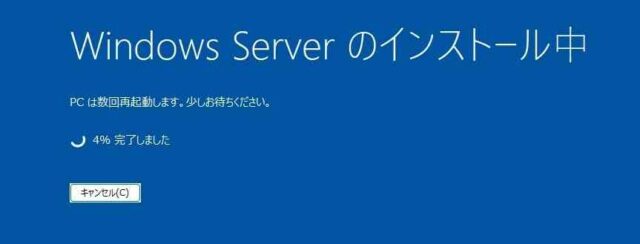 Windows Server のインストール中

PC は数回再起動します。少しお待ちください。

4% 完了しました

キャンセル(C)